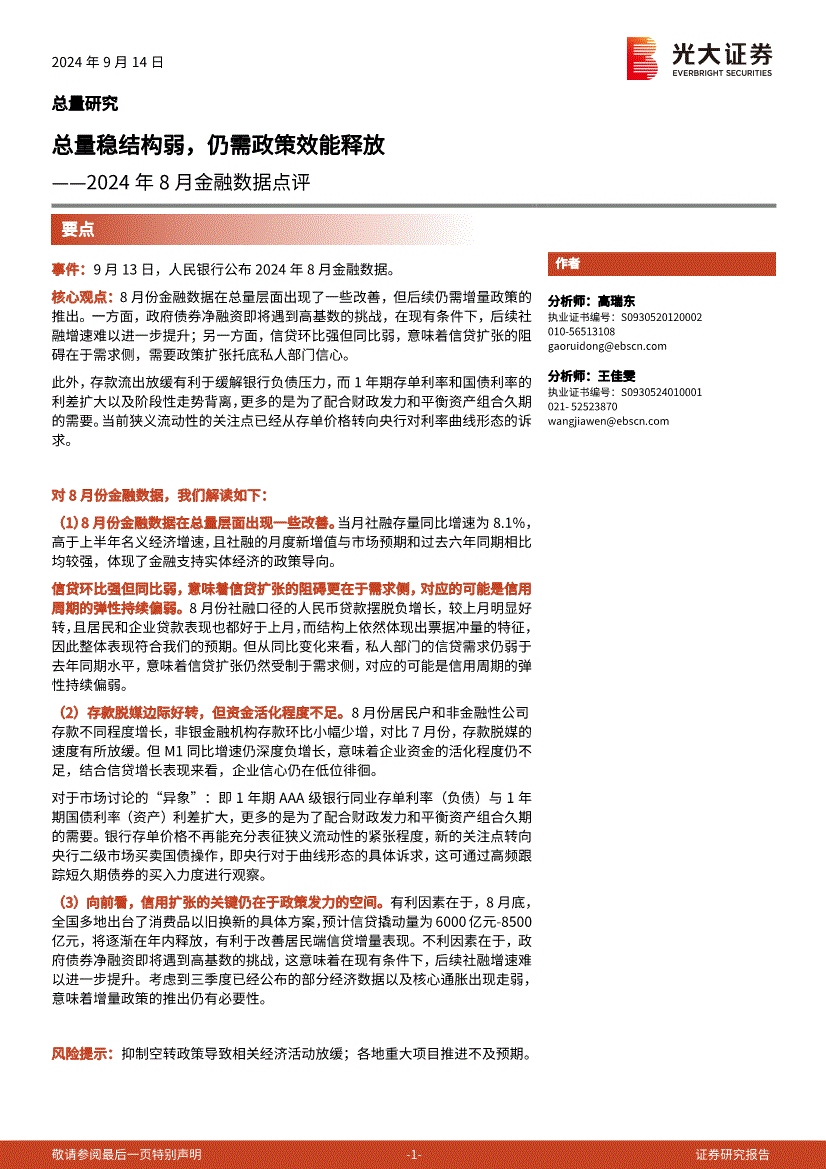 2024 年 9 月 14 日

光大证券
EVERBRIGHT SECURITIES

总量研究

总量稳结构弱，仍需政策效能释放
——2024 年 8 月金融数据点评

要点

事件：9 月 13 日，人民银行公布 2024 年 8 月金融数据。

核心观点：8 月份金融数据在总量层面出现了一些改善，但后续仍需增量政策的推出。一方面，政府债券净融资即将遇到高基数的挑战，在现有条件下，后续社融增速难以进一步提升；另一方面，信贷环比强但同比弱，意味着信贷扩张的阻碍在于需求侧，需要政策扩张托底私人部门信心。

此外，存款流出放缓有利于缓解银行负债压力，而 1 年期存单利率和国债利率的利差扩大以及阶段性走势背离，更多的是为了配合财政发力和平衡资产组合久期的需要。当前狭义流动性的关注点已经从存单价格转向央行对利率曲线形态的诉求。

对 8 月份金融数据，我们解读如下：

（1）8 月份金融数据在总量层面出现一些改善。当月社融存量同比增速为 8.1%，高于上半年名义经济增速，且社融的月度新增值与市场预期和过去六年同期相比均较强，体现了金融支持实体经济的政策导向。

信贷环比强但同比弱，意味着信贷扩张的阻碍更在于需求侧，对应的可能是信用周期的弹性持续偏弱。8 月份社融口径的人民币贷款摆脱负增长，较上月明显好转，且居民和企业贷款表现也都好于上月，而结构上依然体现出票据冲量的特征，因此整体表现符合我们的预期。但从同比变化来看，私人部门的信贷需求仍弱于去年同期水平，意味着信贷扩张仍然受制于需求侧，对应的可能是信用周期的弹性持续偏弱。

（2）存款脱媒边际好转，但资金活化程度不足。8 月份居民户和非金融性公司存款不同程度增长，非银金融机构存款环比小幅少增，对比 7 月份，存款脱媒的速度有所放缓。但 M1 同比增速仍深度负增长，意味着企业资金的活化程度仍不足，结合信贷增长表现来看，企业信心仍在低位徘徊。

对于市场讨论的“异象”：即 1 年期 AAA 级银行同业存单利率（负债）与 1 年期国债利率（资产）利差扩大，更多的是为了配合财政发力和平衡资产组合久期的需要。银行存单价格不再能充分表征狭义流动性的紧张程度，新的关注点转向央行二级市场买卖国债操作，即央行对于曲线形态的具体诉求，这可通过高频跟踪短久期债券的买入力度进行观察。

（3）向前看，信用扩张的关键仍在于政策发力的空间。有利因素在于，8 月底，全国多地出台了消费品以旧换新的具体方案，预计信贷撬动量为 6000 亿元-8500 亿元，将逐渐在年内释放，有利于改善居民端信贷增量表现。不利因素在于，政府债券净融资即将遇到高基数的挑战，这意味着在现有条件下，后续社融增速难以进一步提升。考虑到三季度已经公布的部分经济数据以及核心通胀出现走弱，意味着增量政策的推出仍有必要性。

风险提示：抑制空转政策导致相关经济活动放缓；各地重大项目推进不及预期。

作者

分析师：高瑞东
执业证书编号：S0930520120002
010-56513108
gaoruidong@ebscn.com

分析师：王佳雯
执业证书编号：S0930524010001
021- 52523870
wangjiawen@ebscn.com

敬请参阅最后一页特别声明 -1- 证券研究报告